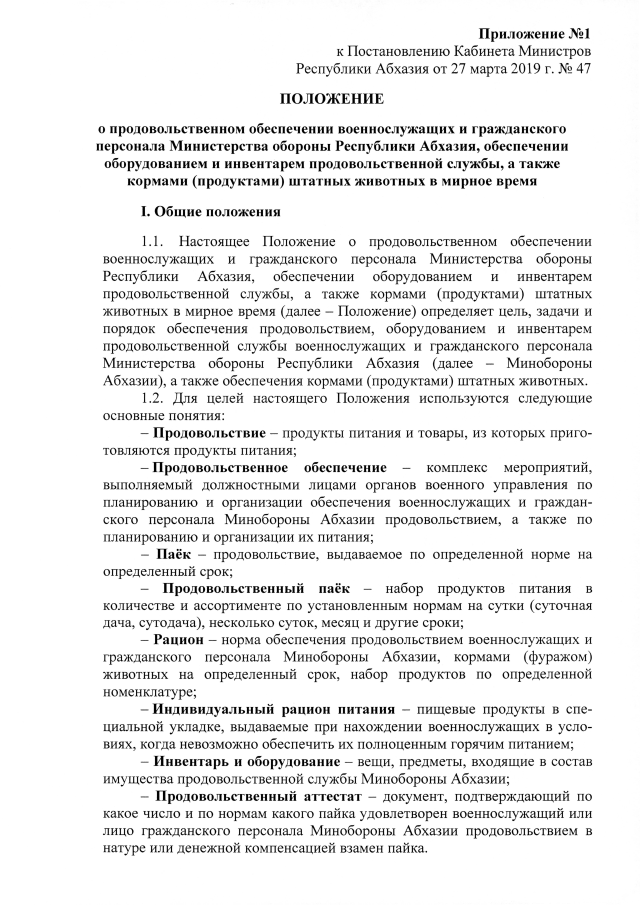 Приложение №1
к Постановлению Кабинета Министров
Республики Абхазия от 27 марта 2019 г. № 47

ПОЛОЖЕНИЕ

о продовольственном обеспечении военнослужащих и гражданского персонала Министерства обороны Республики Абхазия, обеспечении оборудованием и инвентарем продовольственной службы, а также кормами (продуктами) штатных животных в мирное время

I. Общие положения

1.1. Настоящее Положение о продовольственном обеспечении военнослужащих и гражданского персонала Министерства обороны Республики Абхазия, обеспечении оборудованием и инвентарем продовольственной службы, а также кормами (продуктами) штатных животных в мирное время (далее – Положение) определяет цель, задачи и порядок обеспечения продовольствием, оборудованием и инвентарем продовольственной службы военнослужащих и гражданского персонала Министерства обороны Республики Абхазия (далее – Минобороны Абхазии), а также обеспечения кормами (продуктами) штатных животных.

1.2. Для целей настоящего Положения используются следующие основные понятия:

– Продовольствие – продукты питания и товары, из которых приготовляются продукты питания;

– Продовольственное обеспечение – комплекс мероприятий, выполняемый должностными лицами органов военного управления по планированию и организации обеспечения военнослужащих и гражданского персонала Минобороны Абхазии продовольствием, а также по планированию и организации их питания;

– Паёк – продовольствие, выдаваемое по определенной норме на определенный срок;

– Продовольственный паёк – набор продуктов питания в количестве и ассортименте по установленным нормам на сутки (суточная дача, сутодача), несколько суток, месяц и другие сроки;

– Рацион – норма обеспечения продовольствием военнослужащих и гражданского персонала Минобороны Абхазии, кормами (фуражом) животных на определенный срок, набор продуктов по определенной номенклатуре;

– Индивидуальный рацион питания – пищевые продукты в специальной укладке, выдаваемые при нахождении военнослужащих в условиях, когда невозможно обеспечить их полноценным горячим питанием;

– Инвентарь и оборудование – вещи, предметы, входящие в состав имущества продовольственной службы Минобороны Абхазии;

– Продовольственный аттестат – документ, подтверждающий по какое число и по нормам какого пайка удовлетворен военнослужащий или лицо гражданского персонала Минобороны Абхазии продовольствием в натуре или денежной компенсацией взамен пайка.